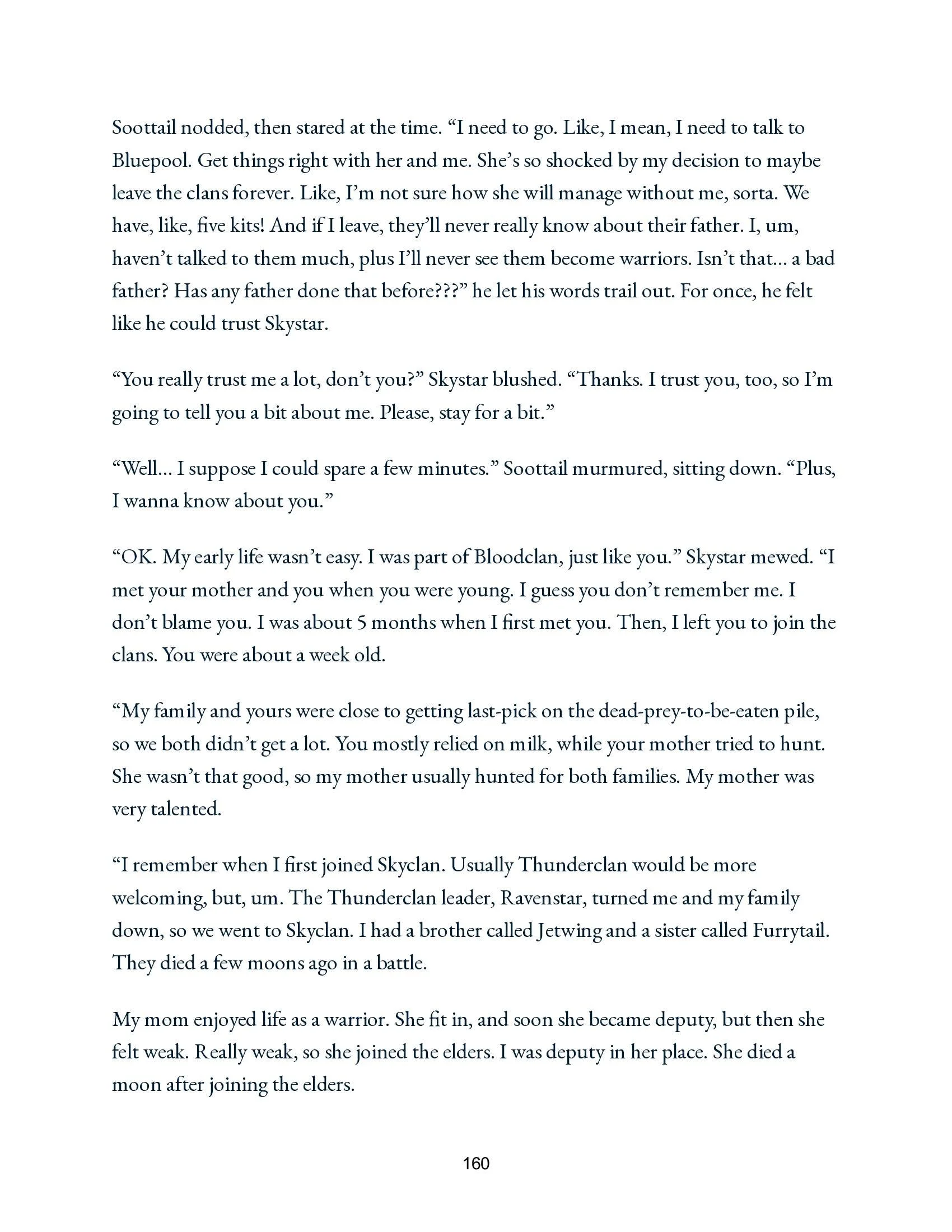 Soottail nodded, then stared at the time. “I need to go. Like, I mean, I need to talk to Bluepool. Get things right with her and me. She’s so shocked by my decision to maybe leave the clans forever. Like, I’m not sure how she will manage without me, sorta. We have, like, five kits! And if I leave, they’ll never really know about their father. I, um, haven’t talked to them much, plus I’ll never see them become warriors. Isn’t that… a bad father? Has any father done that before???” he let his words trail out. For once, he felt like he could trust Skystar.

“You really trust me a lot, don’t you?” Skystar blushed. “Thanks. I trust you, too, so I’m going to tell you a bit about me. Please, stay for a bit.”

“Well… I suppose I could spare a few minutes.” Soottail murmured, sitting down. “Plus, I wanna know about you.”

“OK. My early life wasn’t easy. I was part of Bloodclan, just like you.” Skystar mewed. “I met your mother and you when you were young. I guess you don’t remember me. I don’t blame you. I was about 5 months when I first met you. Then, I left you to join the clans. You were about a week old.

“My family and yours were close to getting last-pick on the dead-prey-to-be-eaten pile, so we both didn’t get a lot. You mostly relied on milk, while your mother tried to hunt. She wasn’t that good, so my mother usually hunted for both families. My mother was very talented.

“I remember when I first joined Skyclan. Usually Thunderclan would be more welcoming, but, um. The Thunderclan leader, Ravenstar, turned me and my family down, so we went to Skyclan. I had a brother called Jetwing and a sister called Furrytail. They died a few moons ago in a battle.

My mom enjoyed life as a warrior. She fit in, and soon she became deputy, but then she felt weak. Really weak, so she joined the elders. I was deputy in her place. She died a moon after joining the elders.

160